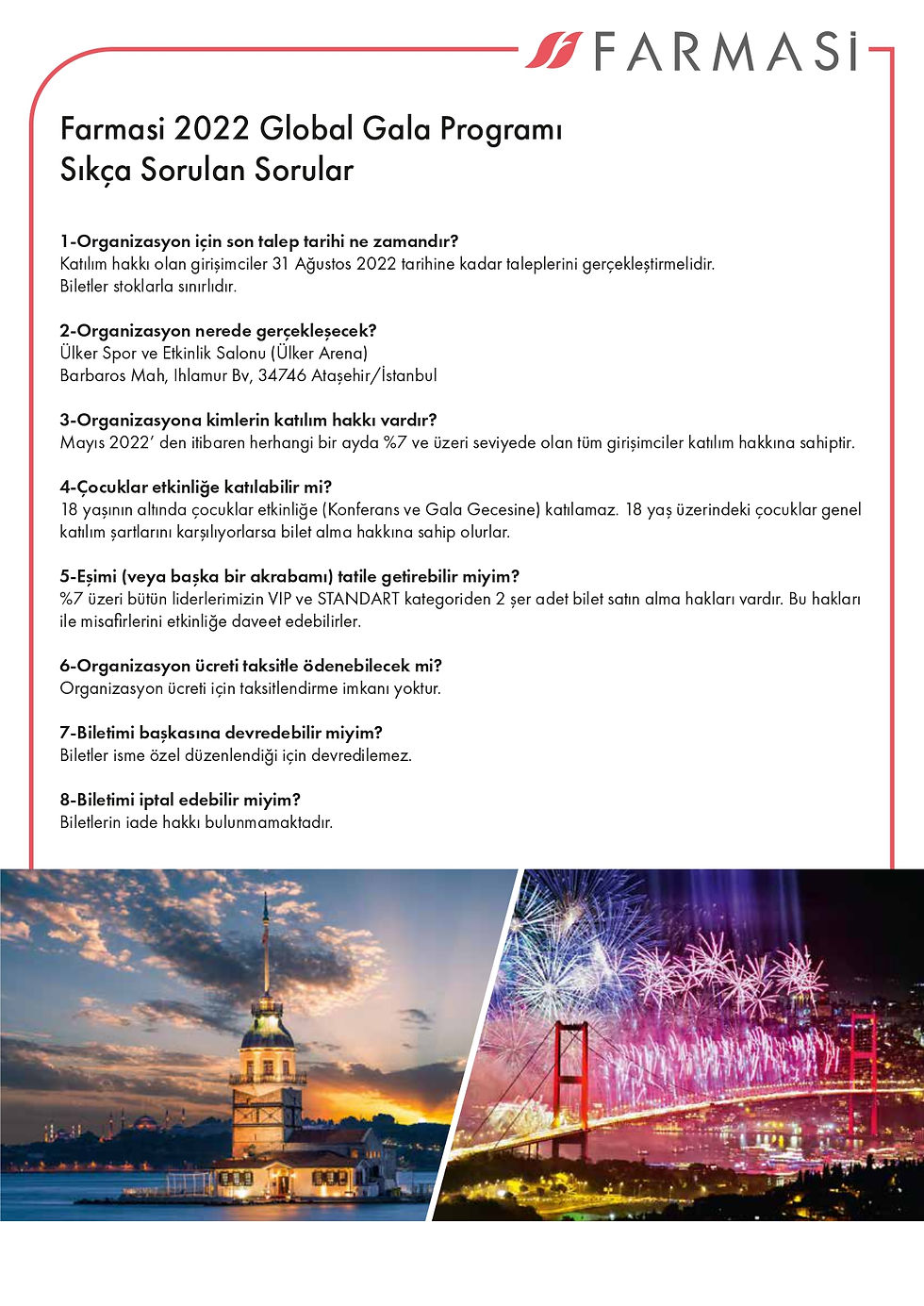 FARMASİ

Farmasi 2022 Global Gala Programı
Sıkça Sorulan Sorular

1-Organizasyon için son talep tarihi ne zamandır?
Katılım hakkı olan girişimciler 31 Ağustos 2022 tarihine kadar taleplerini gerçekleştirmelidir. Biletler stoklarla sınırlıdır.

2-Organizasyon nerede gerçekleşecek?
Ülker Spor ve Etkinlik Salonu (Ülker Arena)
Barbaros Mah, Ihlamur Bv, 34746 Ataşehir/İstanbul

3-Organizasyona kimlerin katılım hakkı vardır?
Mayıs 2022' den itibaren herhangi bir ayda %7 ve üzeri seviyede olan tüm girişimciler katılım hakkına sahiptir.

4-Çocuklar etkinliğe katılabilir mi?
18 yaşının altında çocuklar etkinliğe (Konferans ve Gala Gecesine) katılamaz. 18 yaş üzerindeki çocuklar genel katılım şartlarını karşılıyorlarsa bilet alma hakkına sahip olurlar.

5-Eşimi (veya başka bir akrabamı) tatile getirebilir miyim?
%7 üzeri bütün liderlerimizin VIP ve STANDART kategoriden 2 şer adet bilet satın alma hakları vardır. Bu hakları ile misafirlerini etkinliğe daveet edebilirler.

6-Organizasyon ücreti taksitle ödenebilecek mi?
Organizasyon ücreti için taksitlendirme imkanı yoktur.

7-Biletimi başkasına devredebilir miyim?
Biletler isme özel düzenlendiği için devredilemez.

8-Biletimi iptal edebilir miyim?
Biletlerin iade hakkı bulunmamaktadır.